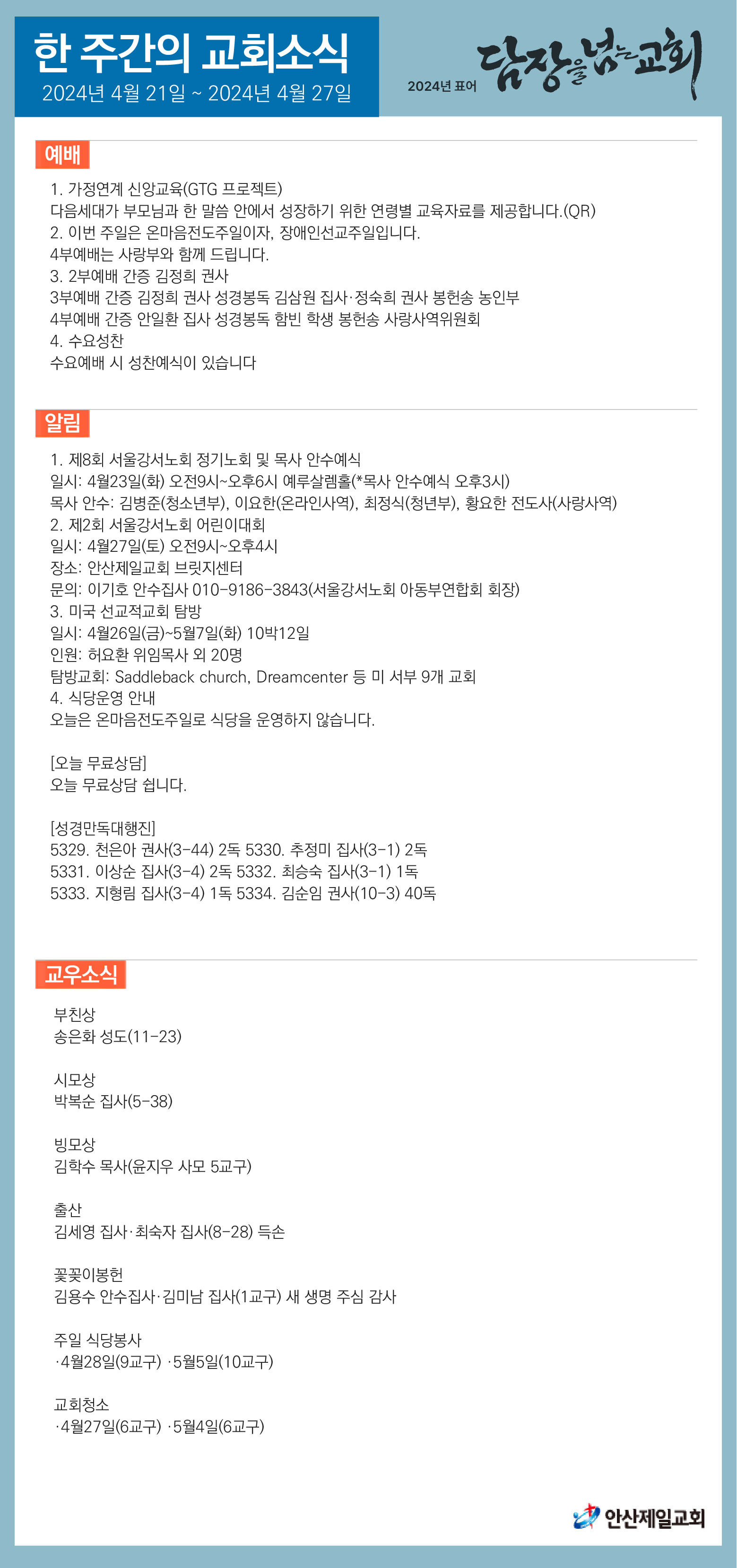 한 주간의 교회소식
2024년 4월 21일 ~ 2024년 4월 27일

2024년 표어 담장을 넘는 교회

예배

1. 가정연계 신앙교육(GTG 프로젝트)
다음세대가 부모님과 한 말씀 안에서 성장하기 위한 연령별 교육자료를 제공합니다.(QR)
2. 이번 주일은 온마음전도주일이자, 장애인선교주일입니다.
4부예배는 사랑부와 함께 드립니다.
3. 2부예배 간증 김정희 권사
3부예배 간증 김정희 권사 성경봉독 김삼원 집사·정숙희 권사 봉헌송 농인부
4부예배 간증 안일환 집사 성경봉독 함빈 학생 봉헌송 사랑사역위원회
4. 수요성찬
수요예배 시 성찬예식이 있습니다

알림

1. 제8회 서울강서노회 정기노회 및 목사 안수예식
일시: 4월23일(화) 오전9시~오후6시 예루살렘홀(*목사 안수예식 오후3시)
목사 안수: 김병준(청소년부), 이요한(온라인사역), 최정식(청년부), 황요한 전도사(사랑사역)
2. 제2회 서울강서노회 어린이대회
일시: 4월27일(토) 오전9시~오후4시
장소: 안산제일교회 브릿지센터
문의: 이기호 안수집사 010-9186-3843(서울강서노회 아동부연합회 회장)
3. 미국 선교적교회 탐방
일시: 4월26일(금)~5월7일(화) 10박12일
인원: 허요환 위임목사 외 20명
탐방교회: Saddleback church, Dreamcenter 등 미 서부 9개 교회
4. 식당운영 안내
오늘은 온마음전도주일로 식당을 운영하지 않습니다.

[오늘 무료상담]
오늘 무료상담 쉽니다.

[성경만독대행진]
5329. 천은아 권사(3-44) 2독 5330. 추정미 집사(3-1) 2독
5331. 이상순 집사(3-4) 2독 5332. 최승숙 집사(3-1) 1독
5333. 지형림 집사(3-4) 1독 5334. 김순임 권사(10-3) 40독

교우소식

부친상
송은화 성도(11-23)

시모상
박복순 집사(5-38)

빙모상
김학수 목사(윤지우 사모 5교구)

출산
김세영 집사·최숙자 집사(8-28) 득손

꽃꽂이봉헌
김용수 안수집사·김미남 집사(1교구) 새 생명 주심 감사

주일 식당봉사
·4월28일(9교구) ·5월5일(10교구)

교회청소
·4월27일(6교구) ·5월4일(6교구)

안산제일교회